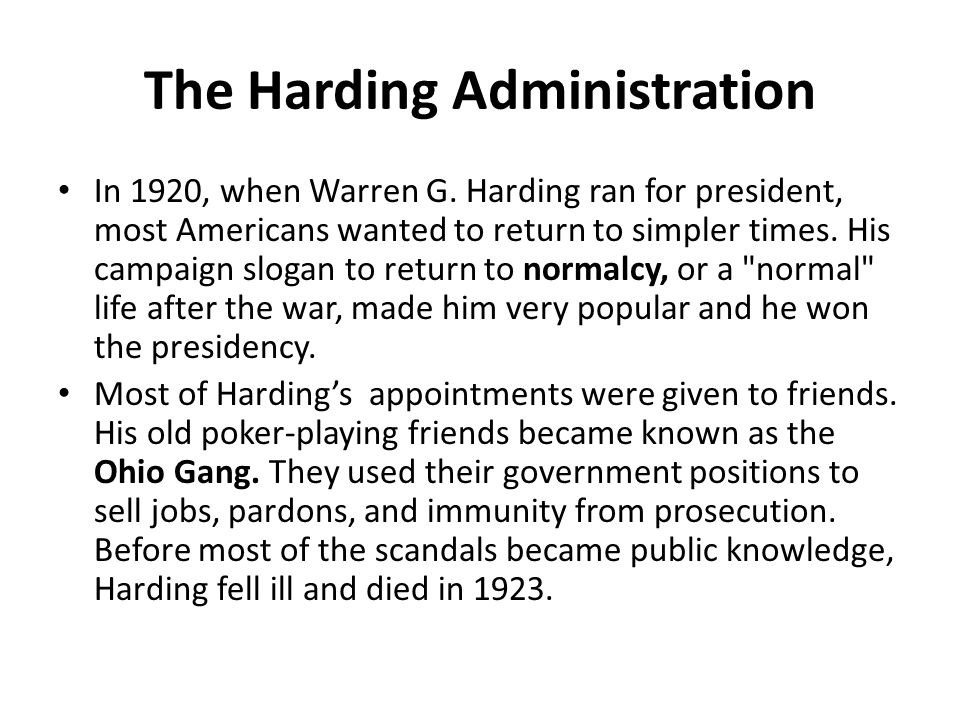 The Harding Administration

• In 1920, when Warren G. Harding ran for president, most Americans wanted to return to simpler times. His campaign slogan to return to normalcy, or a "normal" life after the war, made him very popular and he won the presidency.

• Most of Harding’s appointments were given to friends. His old poker-playing friends became known as the Ohio Gang. They used their government positions to sell jobs, pardons, and immunity from prosecution. Before most of the scandals became public knowledge, Harding fell ill and died in 1923.